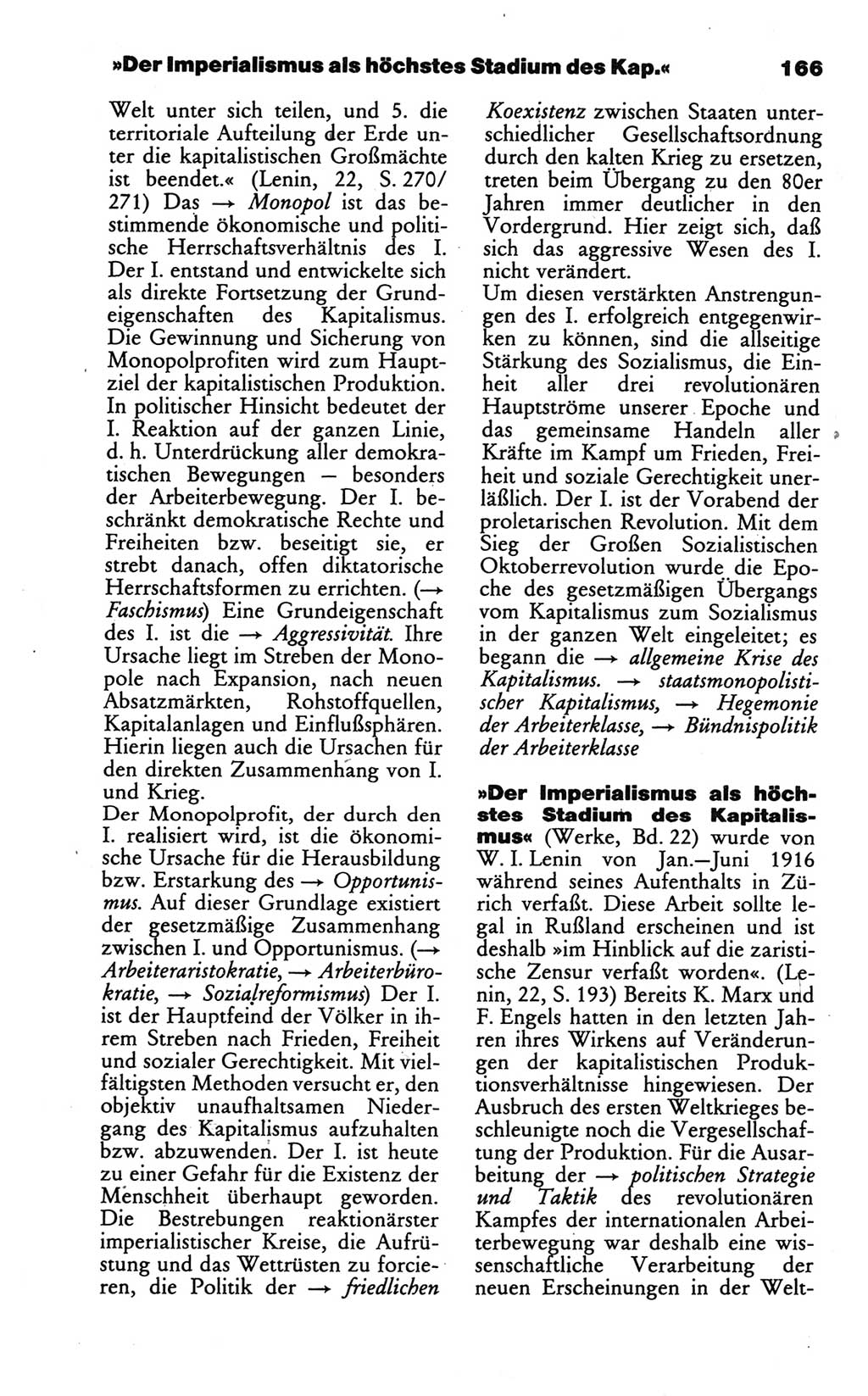 »Der Imperialismus als höchstes Stadium des Kap.« 166

Welt unter sich teilen, und 5. die territoriale Aufteilung der Erde unter die kapitalistischen Großmächte ist beendet.« (Lenin, 22, S. 270/271) Das → Monopol ist das bestimmende ökonomische und politische Herrschaftsverhältnis des I. Der I. entstand und entwickelte sich als direkte Fortsetzung der Grundeigenschaften des Kapitalismus. Die Gewinnung und Sicherung von Monopolprofiten wird zum Hauptziel der kapitalistischen Produktion. In politischer Hinsicht bedeutet der I. Reaktion auf der ganzen Linie, d. h. Unterdrückung aller demokratischen Bewegungen — besonders der Arbeiterbewegung. Der I. beschränkt demokratische Rechte und Freiheiten bzw. beseitigt sie, er strebt danach, offen diktatorische Herrschaftsformen zu errichten. (→ Faschismus) Eine Grundeigenschaft des I. ist die → Aggressivität. Ihre Ursache liegt im Streben der Monopole nach Expansion, nach neuen Absatzmärkten, Rohstoffquellen, Kapitalanlagen und Einflußsphären. Hierin liegen auch die Ursachen für den direkten Zusammenhang von I. und Krieg.
Der Monopolprofit, der durch den I. realisiert wird, ist die ökonomische Ursache für die Herausbildung bzw. Erstarkung des → Opportunismus. Auf dieser Grundlage existiert der gesetzmäßige Zusammenhang zwischen I. und Opportunismus. (→ Arbeiteraristokratie, → Arbeiterbürokratie, → Sozialreformismus) Der I. ist der Hauptfeind der Völker in ihrem Streben nach Frieden, Freiheit und sozialer Gerechtigkeit. Mit vielfältigsten Methoden versucht er, den objektiv unaufhaltsamen Niedergang des Kapitalismus aufzuhalten bzw. abzuwenden. Der I. ist heute zu einer Gefahr für die Existenz der Menschheit überhaupt geworden. Die Bestrebungen reaktionärster imperialistischer Kreise, die Aufrüstung und das Wettrüsten zu forcieren, die Politik der → friedlichen Koexistenz zwischen Staaten unterschiedlicher Gesellschaftsordnung durch den kalten Krieg zu ersetzen, treten beim Übergang zu den 80er Jahren immer deutlicher in den Vordergrund. Hier zeigt sich, daß sich das aggressive Wesen des I. nicht verändert.
Um diesen verstärkten Anstrengungen des I. erfolgreich entgegenwirken zu können, sind die allseitige Stärkung des Sozialismus, die Einheit aller drei revolutionären Hauptströme unserer Epoche und das gemeinsame Handeln aller Kräfte im Kampf um Frieden, Freiheit und soziale Gerechtigkeit unerläßlich. Der I. ist der Vorabend der proletarischen Revolution. Mit dem Sieg der Großen Sozialistischen Oktoberrevolution wurde die Epoche des gesetzmäßigen Übergangs vom Kapitalismus zum Sozialismus in der ganzen Welt eingeleitet; es begann die → allgemeine Krise des Kapitalismus. → staatsmonopolistischer Kapitalismus, → Hegemonie der Arbeiterklasse, → Bündnispolitik der Arbeiterklasse

»Der Imperialismus als höchstes Stadium des Kapitalismus« (Werke, Bd. 22) wurde von W. I. Lenin von Jan.—Juni 1916 während seines Aufenthalts in Zürich verfaßt. Diese Arbeit sollte legal in Rußland erscheinen und ist deshalb »im Hinblick auf die zaristische Zensur verfaßt worden«. (Lenin, 22, S. 193) Bereits K. Marx und F. Engels hatten in den letzten Jahren ihres Wirkens auf Veränderungen der kapitalistischen Produktionsverhältnisse hingewiesen. Der Ausbruch des ersten Weltkrieges beschleunigte noch die Vergesellschaftung der Produktion. Für die Ausarbeitung der → politischen Strategie und Taktik des revolutionären Kampfes der internationalen Arbeiterbewegung war deshalb eine wissenschaftliche Verarbeitung der neuen Erscheinungen in der Welt-